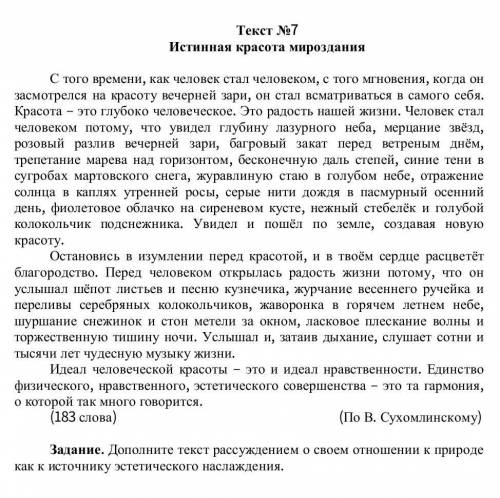 Текст №7
Истинная красота мироздания

С того времени, как человек стал человеком, с того мгновения, когда он засмотрелся на красоту вечерней зари, он стал всматриваться в самого себя. Красота – это глубоко человеческое. Это радость нашей жизни. Человек стал человеком потому, что увидел глубину лазурного неба, мерцание звёзд, розовый разлив вечерней зари, багровый закат перед ветреным днём, трепетание марева над горизонтом, бесконечную даль степей, синие тени в сугробах мартовского снега, журавлиную стаю в голубом небе, отражение солнца в каплях утренней росы, серые нити дождя в пасмурный осенний день, фиолетовое облачко на сиреневом кусте, нежный стебелёк и голубой колокольчик подснежника. Увидел и пошёл по земле, создавая новую красоту.

Остановись в изумлении перед красотой, и в твоём сердце расцветёт благородство. Перед человеком открылась радость жизни потому, что он услышал шёпот листьев и песню кузнечика, журчание весеннего ручейка и переливы серебряных колокольчиков, жаворонка в горячем летнем небе, шуршание снежинок и стон метели за окном, ласковое плескание волны и торжественную тишину ночи. Услышал и, затаив дыхание, слушает сотни и тысячи лет чудесную музыку жизни.

Идеал человеческой красоты – это и идеал нравственности. Единство физического, нравственного, эстетического совершенства – это та гармония, о которой так много говорится.

(183 слова) (По В. Сухомлинскому)

Задание. Дополните текст рассуждением о своем отношении к природе как к источнику эстетического наслаждения.